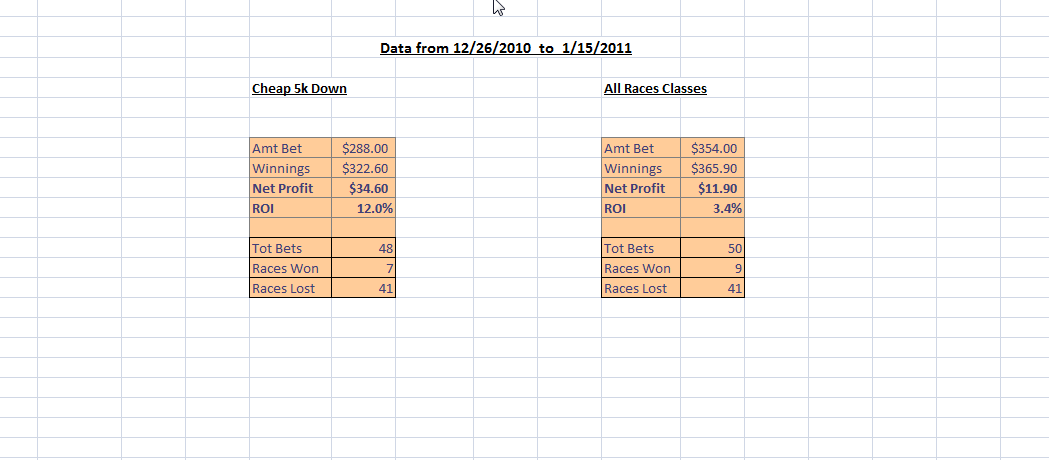 Data from 12/26/2010 to 1/15/2011

Cheap 5k Down

| Amt Bet | $288.00 |
|---|---|
| Winnings | $322.60 |
| Net Profit | $34.60 |
| ROI | 12.0% |
| | |
| Tot Bets | 48 |
| Races Won | 7 |
| Races Lost | 41 |

All Races Classes

| Amt Bet | $354.00 |
|---|---|
| Winnings | $365.90 |
| Net Profit | $11.90 |
| ROI | 3.4% |
| | |
| Tot Bets | 50 |
| Races Won | 9 |
| Races Lost | 41 |